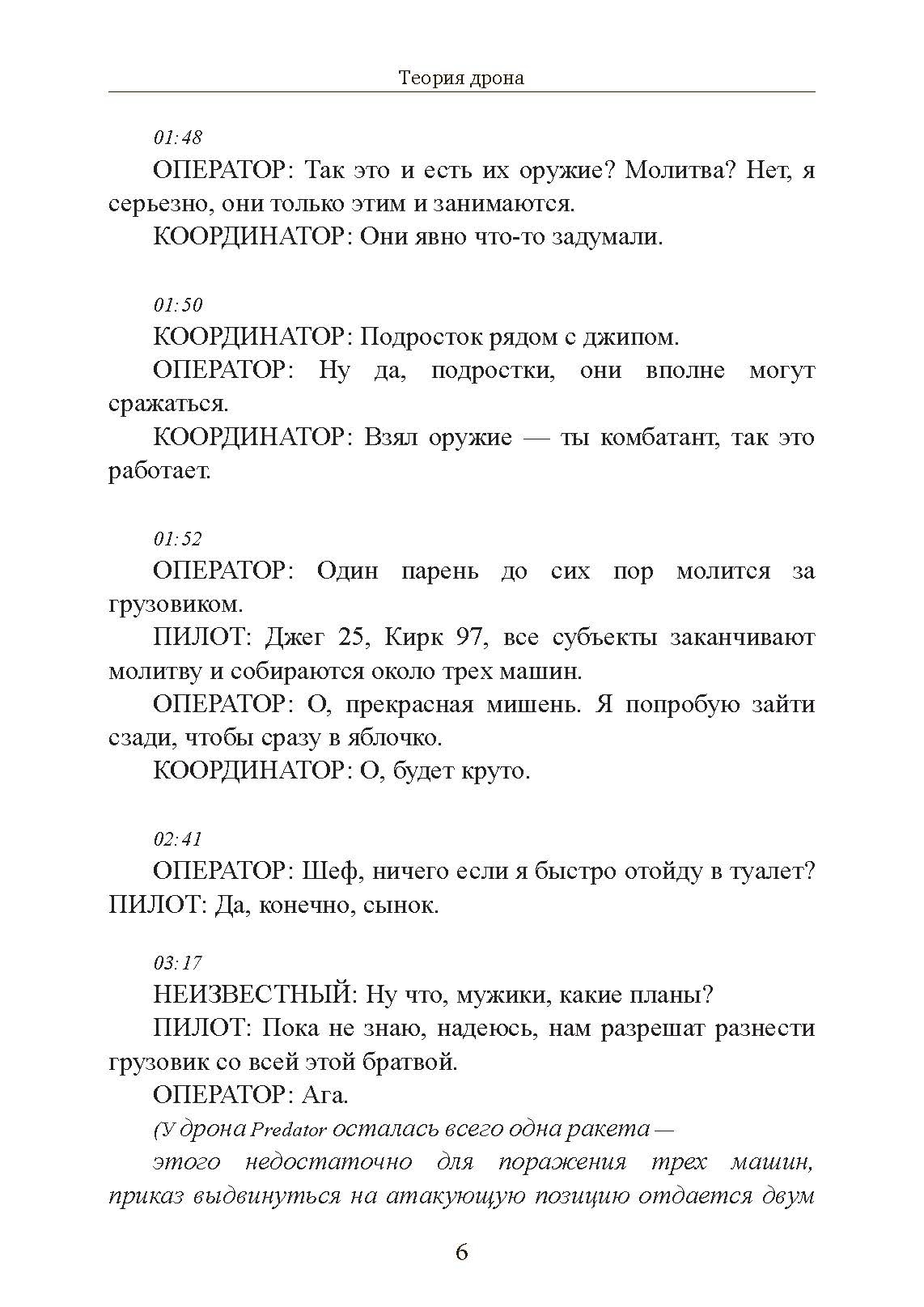 Теория дрона

01:48

ОПЕРАТОР: Так это и есть их оружие? Молитва? Нет, я серьезно, они только этим и занимаются.

КООРДИНАТОР: Они явно что-то задумали.

01:50

КООРДИНАТОР: Подросток рядом с джипом.

ОПЕРАТОР: Ну да, подростки, они вполне могут сражаться.

КООРДИНАТОР: Взял оружие — ты комбатант, так это работает.

01:52

ОПЕРАТОР: Один парень до сих пор молится за грузовиком.

ПИЛОТ: Джег 25, Кирк 97, все субъекты заканчивают молитву и собираются около трех машин.

ОПЕРАТОР: О, прекрасная мишень. Я попробую зайти сзади, чтобы сразу в яблочко.

КООРДИНАТОР: О, будет круто.

02:41

ОПЕРАТОР: Шеф, ничего если я быстро отойду в туалет?
ПИЛОТ: Да, конечно, сынок.

03:17

НЕИЗВЕСТНЫЙ: Ну что, мужики, какие планы?

ПИЛОТ: Пока не знаю, надеюсь, нам разрешат разнести грузовик со всей этой братвой.

ОПЕРАТОР: Ага.

(У дрона Predator осталась всего одна ракета —

этого недостаточно для поражения трех машин, приказ выдвинуться на атакующую позицию отдается двум

6